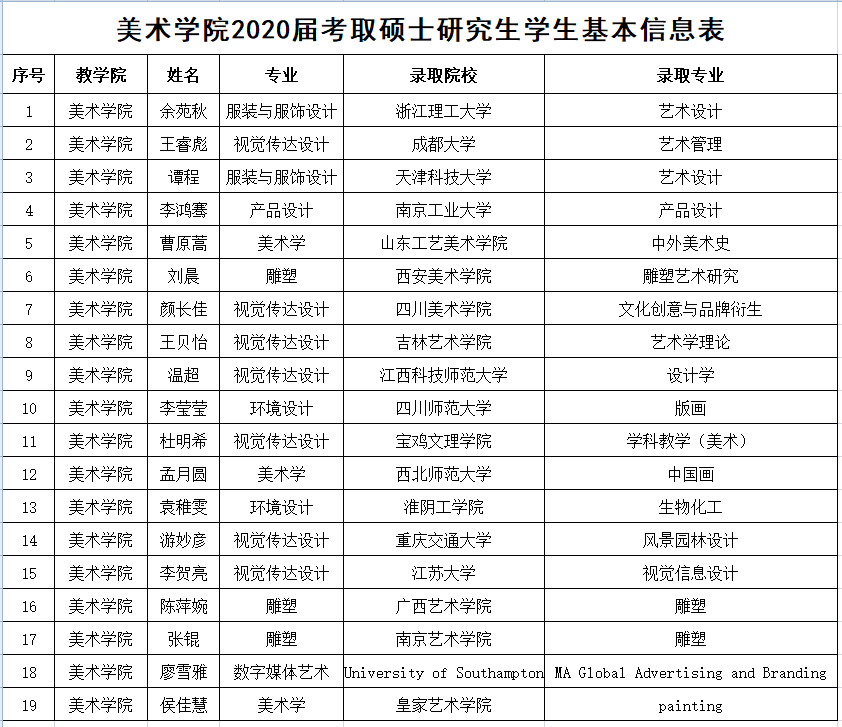 美术学院2020届考取硕士研究生学生基本信息表

| 序号 | 教学院 | 姓名 | 专业 | 录取院校 | 录取专业 |
|---|---|---|---|---|---|
| 1 | 美术学院 | 余苑秋 | 服装与服饰设计 | 浙江理工大学 | 艺术设计 |
| 2 | 美术学院 | 王睿彪 | 视觉传达设计 | 成都大学 | 艺术管理 |
| 3 | 美术学院 | 谭程 | 服装与服饰设计 | 天津科技大学 | 艺术设计 |
| 4 | 美术学院 | 李鸿骞 | 产品设计 | 南京工业大学 | 产品设计 |
| 5 | 美术学院 | 曹原蒿 | 美术学 | 山东工艺美术学院 | 中外美术史 |
| 6 | 美术学院 | 刘晨 | 雕塑 | 西安美术学院 | 雕塑艺术研究 |
| 7 | 美术学院 | 颜长佳 | 视觉传达设计 | 四川美术学院 | 文化创意与品牌衍生 |
| 8 | 美术学院 | 王贝怡 | 视觉传达设计 | 吉林艺术学院 | 艺术学理论 |
| 9 | 美术学院 | 温超 | 视觉传达设计 | 江西科技师范大学 | 设计学 |
| 10 | 美术学院 | 李莹莹 | 环境设计 | 四川师范大学 | 版画 |
| 11 | 美术学院 | 杜明希 | 视觉传达设计 | 宝鸡文理学院 | 学科教学（美术） |
| 12 | 美术学院 | 孟月圆 | 美术学 | 西北师范大学 | 中国画 |
| 13 | 美术学院 | 袁稚雯 | 环境设计 | 淮阴工学院 | 生物化工 |
| 14 | 美术学院 | 游妙彦 | 视觉传达设计 | 重庆交通大学 | 风景园林设计 |
| 15 | 美术学院 | 李贺亮 | 视觉传达设计 | 江苏大学 | 视觉信息设计 |
| 16 | 美术学院 | 陈萍婉 | 雕塑 | 广西艺术学院 | 雕塑 |
| 17 | 美术学院 | 张锟 | 雕塑 | 南京艺术学院 | 雕塑 |
| 18 | 美术学院 | 廖雪雅 | 数字媒体艺术 | University of Southampton | MA Global Advertising and Branding |
| 19 | 美术学院 | 侯佳慧 | 美术学 | 皇家艺术学院 | painting |